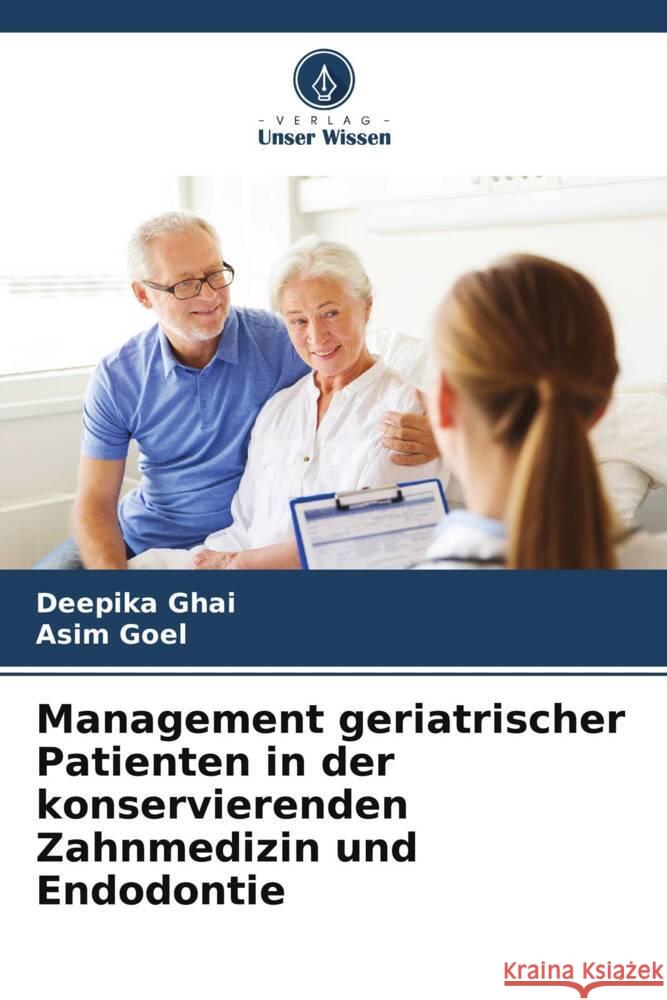 - VERLAG -
Unser Wissen

Deepika Ghai
Asim Goel

Management geriatrischer Patienten in der konservierenden Zahnmedizin und Endodontie